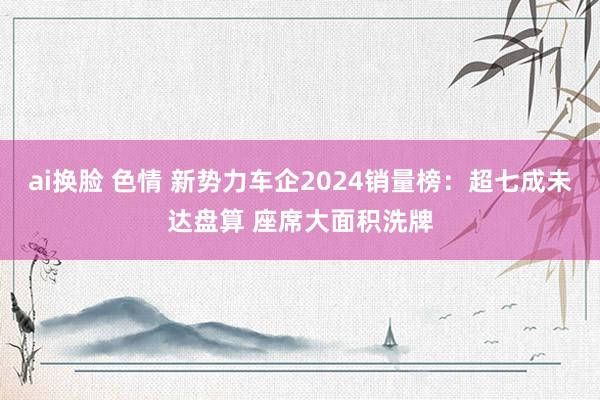 ai换脸 色情 新势力车企2024销量榜：超七成未达盘算 座席大面积洗牌